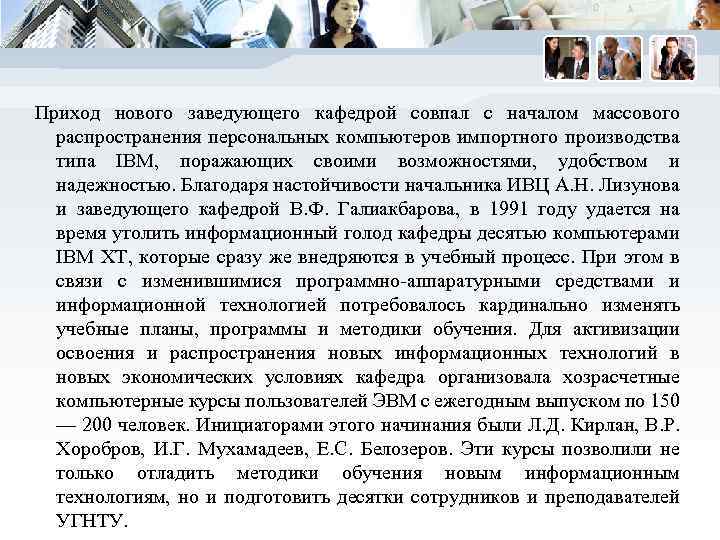 Приход нового заведующего кафедрой совпал с началом массового распространения персональных компьютеров импортного производства типа IBM, поражающих своими возможностями, удобством и надежностью. Благодаря настойчивости начальника ИВЦ А.Н. Лизунова и заведующего кафедрой В.Ф. Галиакбарова, в 1991 году удается на время утолить информационный голод кафедры десятью компьютерами IBM XT, которые сразу же внедряются в учебный процесс. При этом в связи с изменившимися программно-аппаратурными средствами и информационной технологией потребовалось кардинально изменять учебные планы, программы и методики обучения. Для активизации освоения и распространения новых информационных технологий в новых экономических условиях кафедра организовала хозрасчетные компьютерные курсы пользователей ЭВМ с ежегодным выпуском по 150 — 200 человек. Инициаторами этого начинания были Л.Д. Кирлан, В.Р. Хоробров, И.Г. Мухамадеев, Е.С. Белозеров. Эти курсы позволили не только отладить методики обучения новым информационным технологиям, но и подготовить десятки сотрудников и преподавателей УГНТУ.